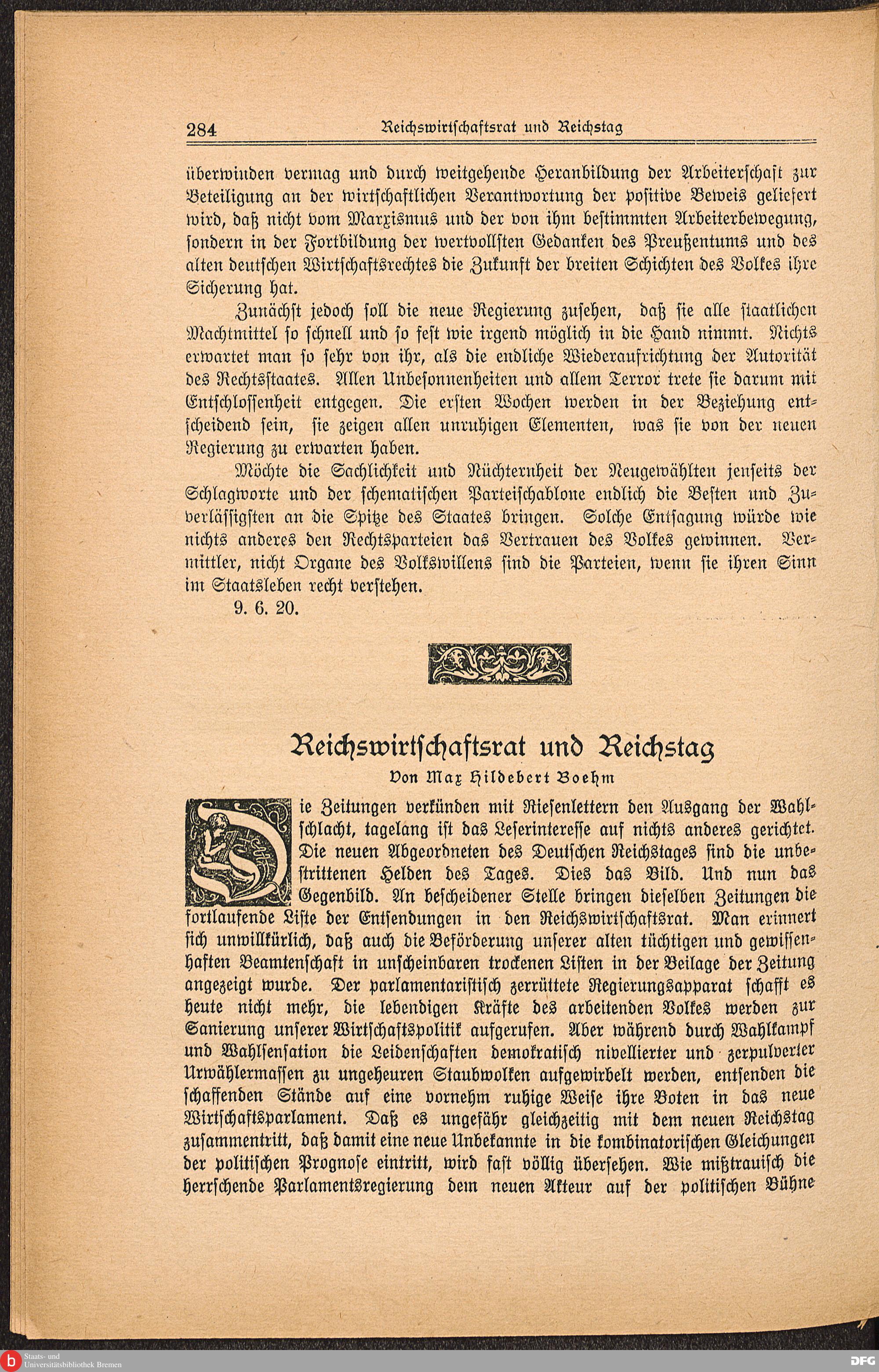 284 Reichswirtschaftsrat und Reichstag

überwinden vermag und durch weitgehende Heranbildung der Arbeiterschaft zur Beteiligung an der wirtschaftlichen Verantwortung der positive Beweis geliefert wird, daß nicht vom Marxismus und der von ihm bestimmten Arbeiterbewegung, sondern in der Fortbildung der wertvollsten Gedanken des Preußentums und des alten deutschen Wirtschaftsrechtes die Zukunft der breiten Schichten des Volkes ihre Sicherung hat.

Zunächst jedoch soll die neue Regierung zusehen, daß sie alle staatlichen Machtmittel so schnell und so fest wie irgend möglich in die Hand nimmt. Nichts erwartet man so sehr von ihr, als die endliche Wiederaufrichtung der Autorität des Rechtsstaates. Allen Unbesonnenheiten und allem Terror trete sie darum mit Entschlossenheit entgegen. Die ersten Wochen werden in der Beziehung entscheidend sein, sie zeigen allen unruhigen Elementen, was sie von der neuen Regierung zu erwarten haben.

Möchte die Sachlichkeit und Nüchternheit der Neugewählten jenseits der Schlagworte und der schematischen Parteischablone endlich die Besten und Zuverlässigsten an die Spitze des Staates bringen. Solche Entsagung würde wie nichts anderes den Rechtsparteien das Vertrauen des Volkes gewinnen. Vermittler, nicht Organe des Volkswillens sind die Parteien, wenn sie ihren Sinn im Staatsleben recht verstehen.

9. 6. 20.

Reichswirtschaftsrat und Reichstag

Von Max Hildebert Boehm

Die Zeitungen verkünden mit Riesenlettern den Ausgang der Wahlschlacht, tagelang ist das Leserinteresse auf nichts anderes gerichtet. Die neuen Abgeordneten des Deutschen Reichstages sind die unbestrittenen Helden des Tages. Dies das Bild. Und nun das Gegenbild. An bescheidener Stelle bringen dieselben Zeitungen die fortlaufende Liste der Entsendungen in den Reichswirtschaftsrat. Man erinnert sich unwillkürlich, daß auch die Beförderung unserer alten tüchtigen und gewissenhaften Beamtenschaft in unscheinbaren trockenen Listen in der Beilage der Zeitung angezeigt wurde. Der parlamentaristisch zerrüttete Regierungsapparat schafft es heute nicht mehr, die lebendigen Kräfte des arbeitenden Volkes werden zur Sanierung unserer Wirtschaftspolitik aufgerufen. Aber während durch Wahlkampf und Wahlsensation die Leidenschaften demokratisch nivellierter und zerpulverter Urwählermassen zu ungeheuren Staubwolken aufgewirbelt werden, entsenden die schaffenden Stände auf eine vornehm ruhige Weise ihre Boten in das neue Wirtschaftsparlament. Daß es ungefähr gleichzeitig mit dem neuen Reichstag zusammentritt, daß damit eine neue Unbekannte in die kombinatorischen Gleichungen der politischen Prognose eintritt, wird fast völlig übersehen. Wie mißtrauisch die herrschende Parlamentsregierung dem neuen Akteur auf der politischen Bühne

Staats- und Universitätsbibliothek Bremen
DFG